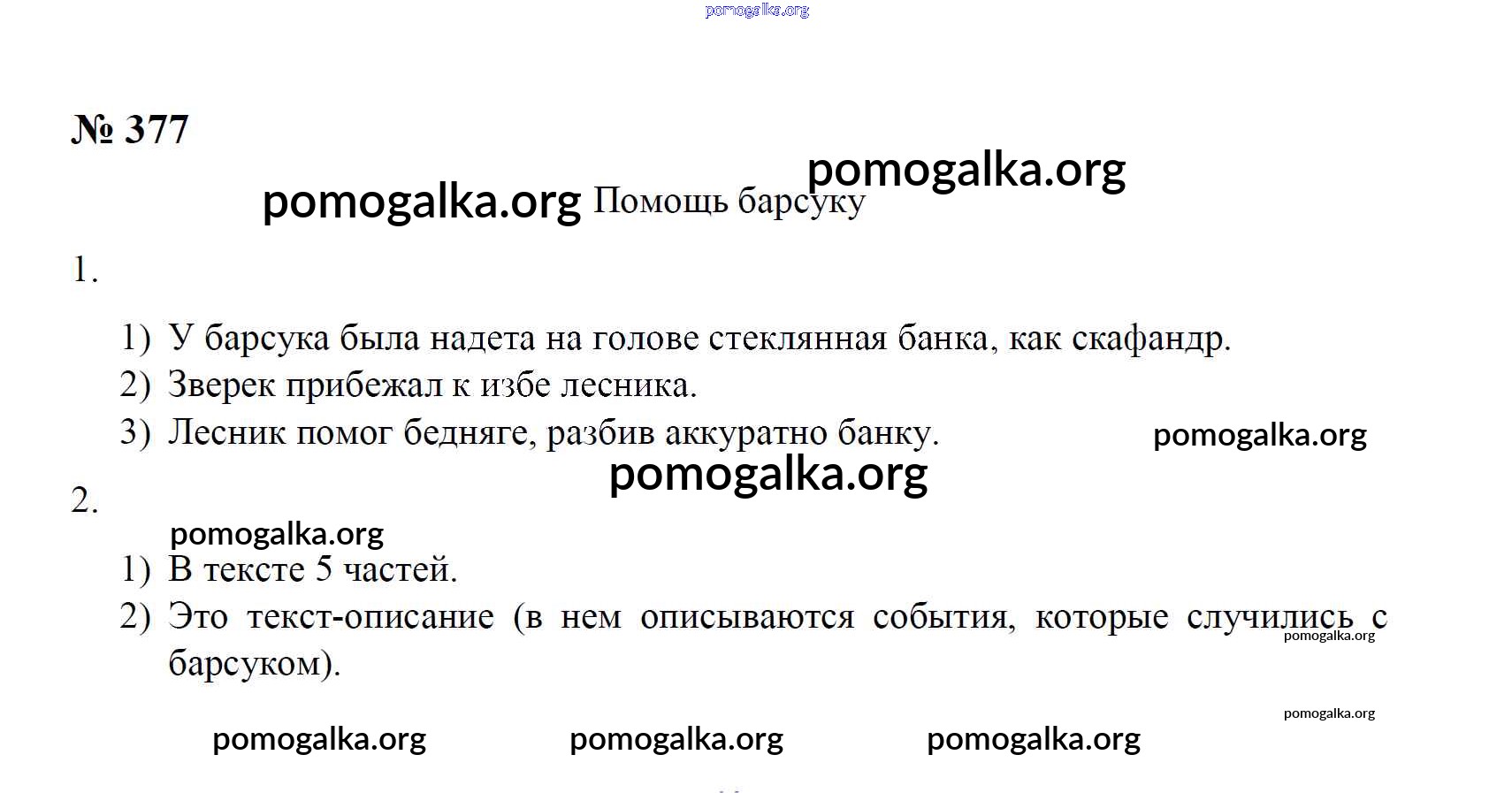 pomogalka.org

№ 377

pomogalka.org

pomogalka.org Помощь барсуку

1.

1) У барсука была надета на голове стеклянная банка, как скафандр.
2) Зверек прибежал к избе лесника.
3) Лесник помог бедняге, разбив аккуратно банку.

pomogalka.org

pomogalka.org

2.

pomogalka.org

1) В тексте 5 частей.
2) Это текст-описание (в нем описываются события, которые случились с барсуком).

pomogalka.org

pomogalka.org

pomogalka.org pomogalka.org pomogalka.org